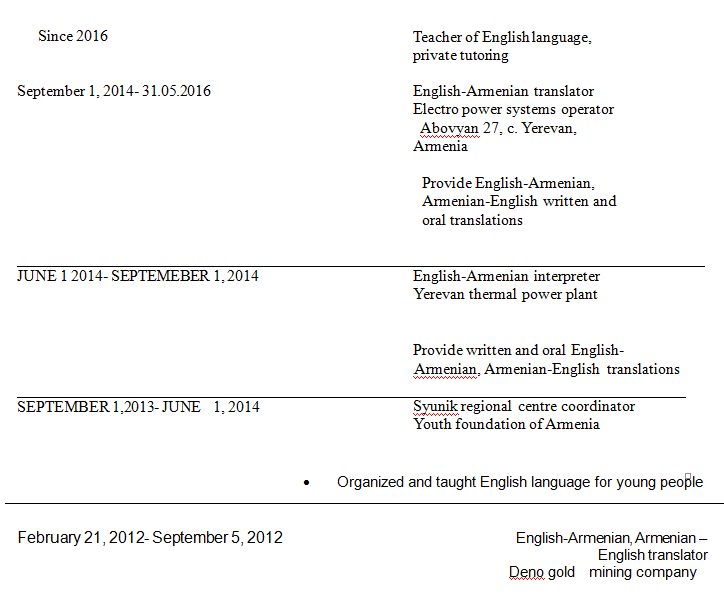 Since 2016

Teacher of English language, private tutoring

September 1, 2014- 31.05.2016

English-Armenian translator
Electro power systems operator
Abovyan 27, c. Yerevan, Armenia

Provide English-Armenian, Armenian-English written and oral translations

JUNE 1 2014- SEPTEMEBER 1, 2014

English-Armenian interpreter
Yerevan thermal power plant

Provide written and oral English-Armenian, Armenian-English translations

SEPTEMBER 1,2013- JUNE 1, 2014

Syunik regional centre coordinator
Youth foundation of Armenia

• Organized and taught English language for young people

February 21, 2012- September 5, 2012

English-Armenian, Armenian – English translator
Deno gold mining company